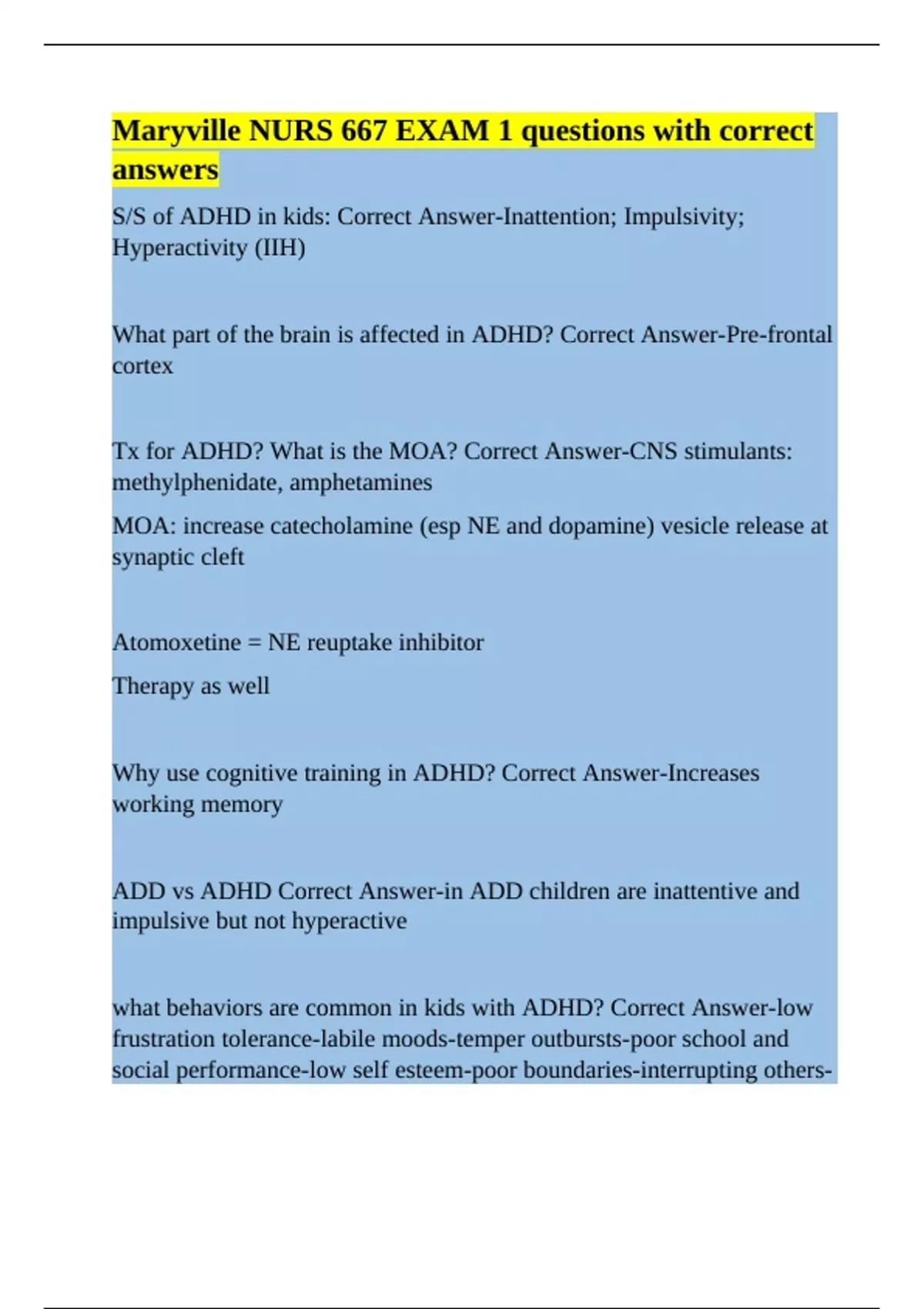 Maryville NURS 667 EXAM 1 questions with correct answers

S/S of ADHD in kids: Correct Answer-Inattention; Impulsivity; Hyperactivity (IIH)

What part of the brain is affected in ADHD? Correct Answer-Pre-frontal cortex

Tx for ADHD? What is the MOA? Correct Answer-CNS stimulants: methylphenidate, amphetamines

MOA: increase catecholamine (esp NE and dopamine) vesicle release at synaptic cleft

Atomoxetine = NE reuptake inhibitor

Therapy as well

Why use cognitive training in ADHD? Correct Answer-Increases working memory

ADD vs ADHD Correct Answer-in ADD children are inattentive and impulsive but not hyperactive

what behaviors are common in kids with ADHD? Correct Answer-low frustration tolerance-labile moods-temper outbursts-poor school and social performance-low self esteem-poor boundaries-interrupting others-